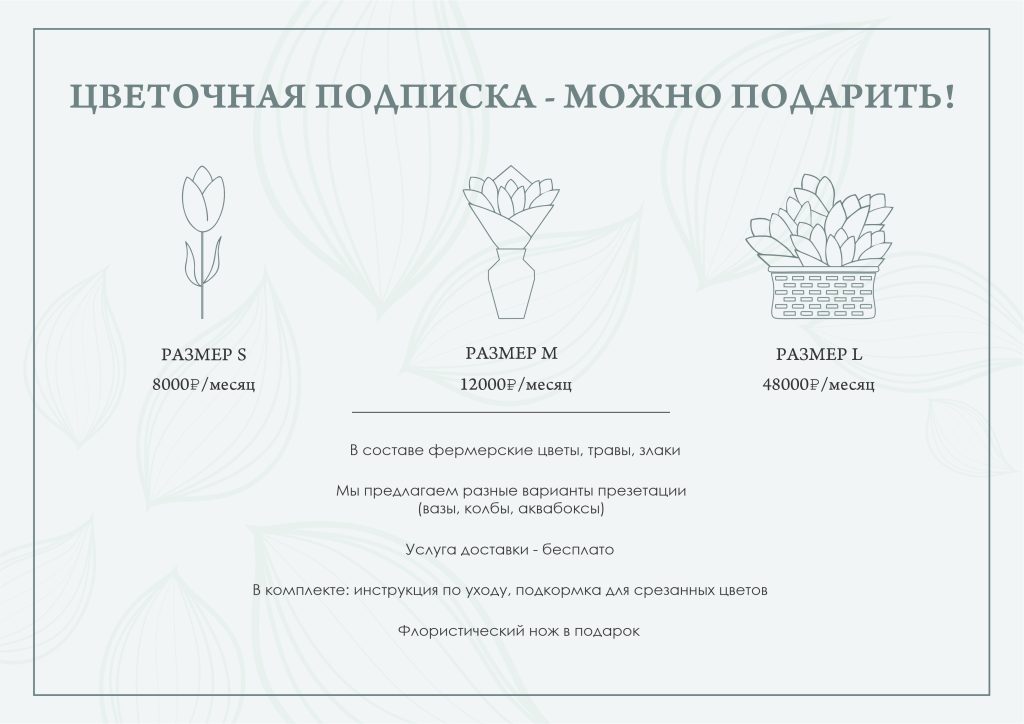 ЦВЕТОЧНАЯ ПОДПИСКА - МОЖНО ПОДАРИТЬ!

РАЗМЕР S
8000₽/месяц

РАЗМЕР M
12000₽/месяц

РАЗМЕР L
48000₽/месяц

В составе фермерские цветы, травы, злаки

Мы предлагаем разные варианты презетации
(вазы, колбы, аквабоксы)

Услуга доставки - бесплато

В комплекте: инструкция по уходу, подкормка для срезанных цветов

Флористический нож в подарок